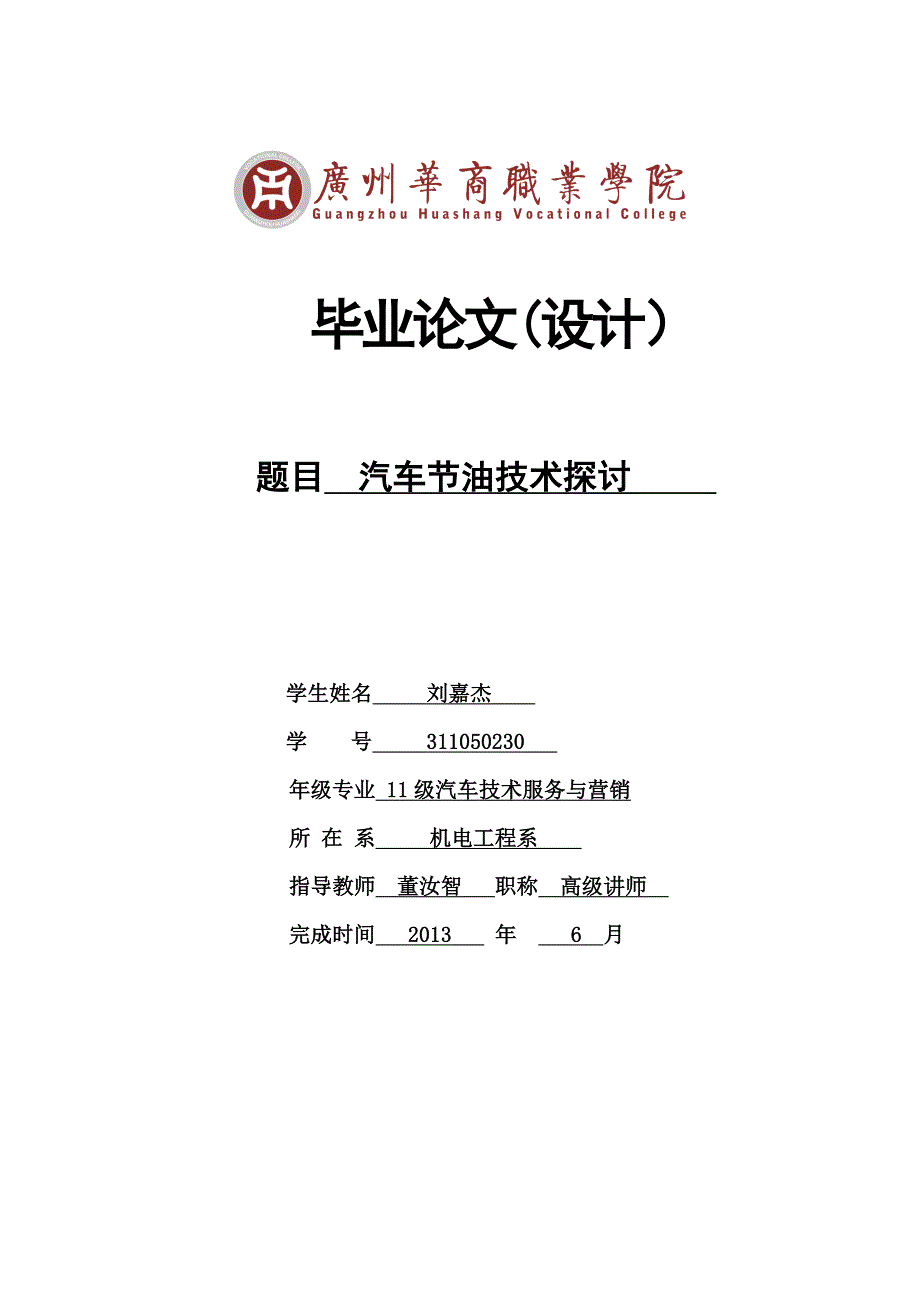 廣州華商職業學院
Guangzhou Huashang Vocational College

毕业论文(设计)

题目 汽车节油技术探讨

学生姓名 刘嘉杰

学 号 311050230

年级专业 11级汽车技术服务与营销

所 在 系 机电工程系

指导教师 董汝智 职称 高级讲师

完成时间 2013 年 6 月